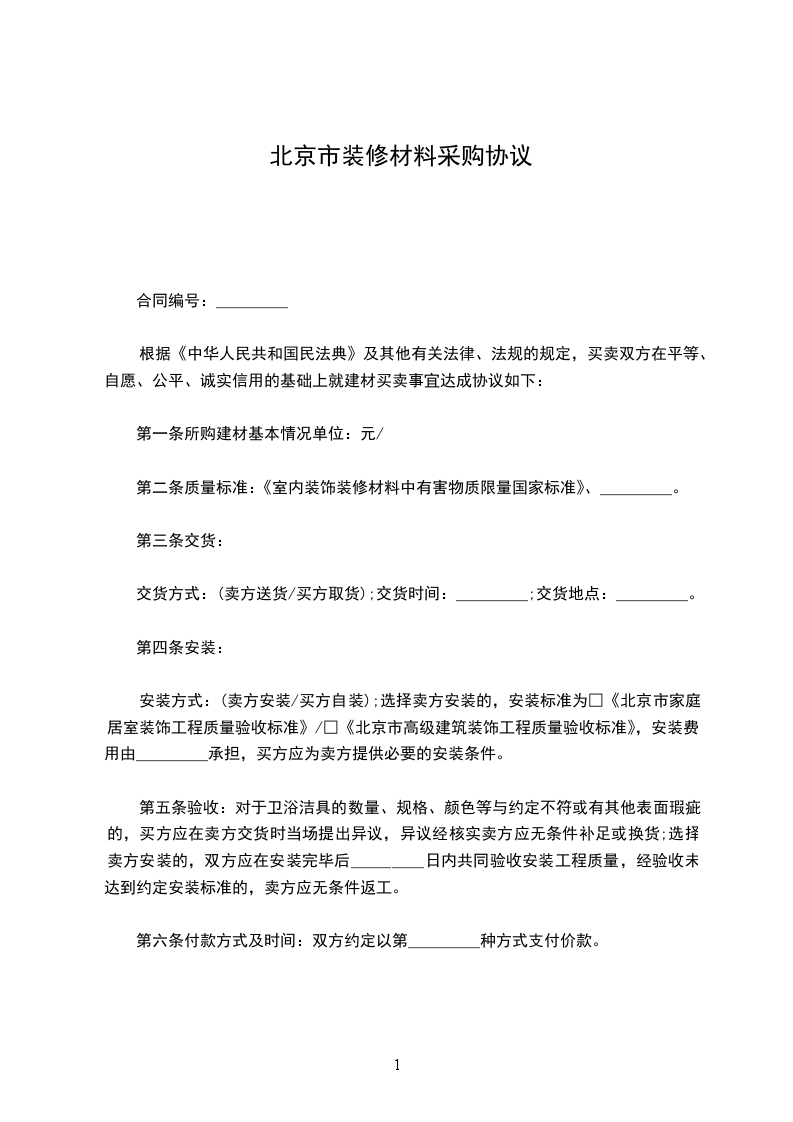 北京市装修材料采购协议

合同编号：_________

根据《中华人民共和国民法典》及其他有关法律、法规的规定，买卖双方在平等、自愿、公平、诚实信用的基础上就建材买卖事宜达成协议如下：

第一条所购建材基本情况单位：元/

第二条质量标准：《室内装饰装修材料中有害物质限量国家标准》、_________。

第三条交货：

交货方式：（卖方送货/买方取货）;交货时间：_________;交货地点：_________。

第四条安装：

安装方式：（卖方安装/买方自装）;选择卖方安装的，安装标准为□《北京市家庭居室装饰工程质量验收标准》/□《北京市高级建筑装饰工程质量验收标准》，安装费用由_________承担，买方应为卖方提供必要的安装条件。

第五条验收：对于卫浴洁具的数量、规格、颜色等与约定不符或有其他表面瑕疵的，买方应在卖方交货时当场提出异议，异议经核实卖方应无条件补足或换货;选择卖方安装的，双方应在安装完毕后_________日内共同验收安装工程质量，经验收未达到约定安装标准的，卖方应无条件返工。

第六条付款方式及时间：双方约定以第_________种方式支付价款。

1